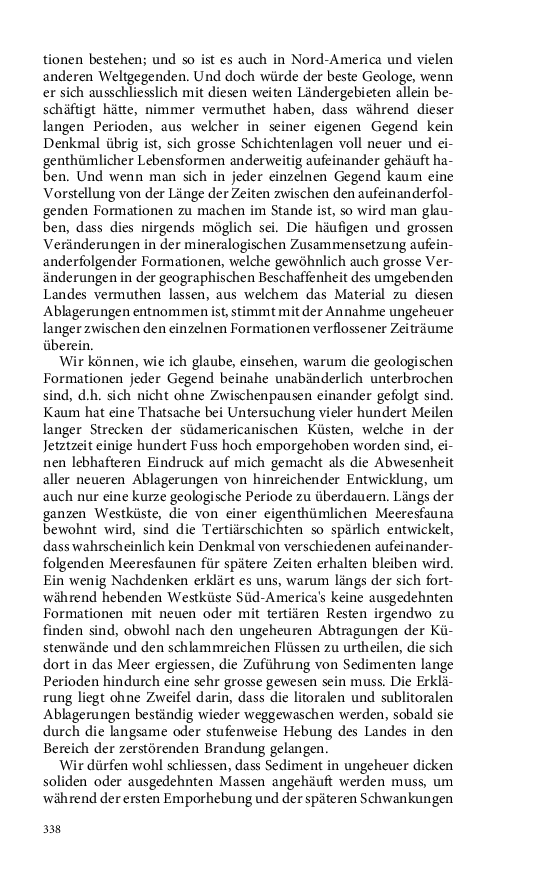 tionen bestehen; und so ist es auch in Nord-America und vielen anderen Weltgegenden. Und doch würde der beste Geologe, wenn er sich ausschliesslich mit diesen weiten Ländergebieten allein beschäftigt hätte, nimmer vermuthet haben, dass während dieser langen Perioden, aus welcher in seiner eigenen Gegend kein Denkmal übrig ist, sich grosse Schichtenlagen voll neuer und eigenthümlicher Lebensformen anderweitig aufeinander gehäuft haben. Und wenn man sich in jeder einzelnen Gegend kaum eine Vorstellung von der Länge der Zeiten zwischen den aufeinanderfolgenden Formationen zu machen im Stande ist, so wird man glauben, dass dies nirgends möglich sei. Die häufigen und grossen Veränderungen in der mineralogischen Zusammensetzung aufeinanderfolgender Formationen, welche gewöhnlich auch grosse Veränderungen in der geographischen Beschaffenheit des umgebenden Landes vermuthen lassen, aus welchem das Material zu diesen Ablagerungen entnommen ist, stimmt mit der Annahme ungeheuer langer zwischen den einzelnen Formationen verflossener Zeiträume überein.

Wir können, wie ich glaube, einsehen, warum die geologischen Formationen jeder Gegend beinahe unabänderlich unterbrochen sind, d.h. sich nicht ohne Zwischenpausen einander gefolgt sind. Kaum hat eine Thatsache bei Untersuchung vieler hundert Meilen langer Strecken der südamericanischen Küsten, welche in der Jetztzeit einige hundert Fuss hoch emporgehoben worden sind, einen lebhafteren Eindruck auf mich gemacht als die Abwesenheit aller neueren Ablagerungen von hinreichender Entwicklung, um auch nur eine kurze geologische Periode zu überdauern. Längs der ganzen Westküste, die von einer eigenthümlichen Meeresfauna bewohnt wird, sind die Tertiärschichten so spärlich entwickelt, dass wahrscheinlich kein Denkmal von verschiedenen aufeinanderfolgenden Meeresfaunen für spätere Zeiten erhalten bleiben wird. Ein wenig Nachdenken erklärt es uns, warum längs der sich fortwährend hebenden Westküste Süd-America's keine ausgedehnten Formationen mit neuen oder mit tertiären Resten irgendwo zu finden sind, obwohl nach den ungeheuren Abtragungen der Küstenwände und den schlammreichen Flüssen zu urtheilen, die sich dort in das Meer ergiessen, die Zuführung von Sedimenten lange Perioden hindurch eine sehr grosse gewesen sein muss. Die Erklärung liegt ohne Zweifel darin, dass die litoralen und sublitoralen Ablagerungen beständig wieder weggewaschen werden, sobald sie durch die langsame oder stufenweise Hebung des Landes in den Bereich der zerstörenden Brandung gelangen.

Wir dürfen wohl schliessen, dass Sediment in ungeheuer dicken soliden oder ausgedehnten Massen angehäuft werden muss, um während der ersten Emporhebung und der späteren Schwankungen

338